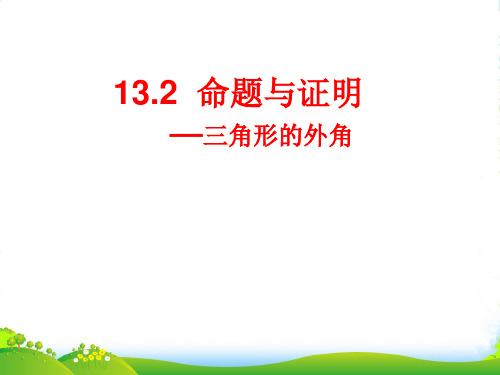 13.2 命题与证明

—三角形的外角